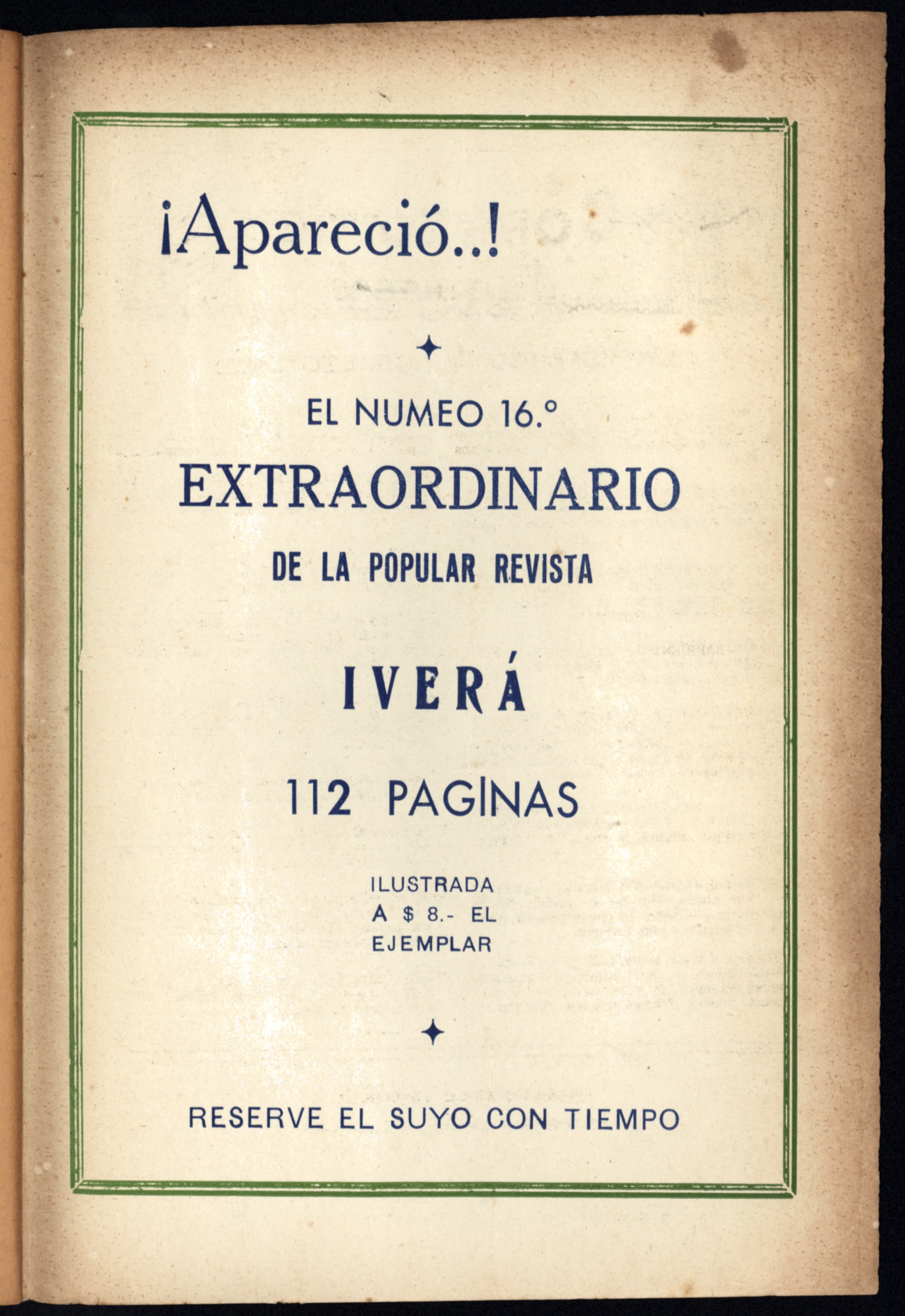 ¡Apareció..!

EL NUMEO 16.°

EXTRAORDINARIO

DE LA POPULAR REVISTA

IVERÁ

112 PAGINAS

ILUSTRADA
A $ 8.- EL
EJEMPLAR

RESERVE EL SUYO CON TIEMPO